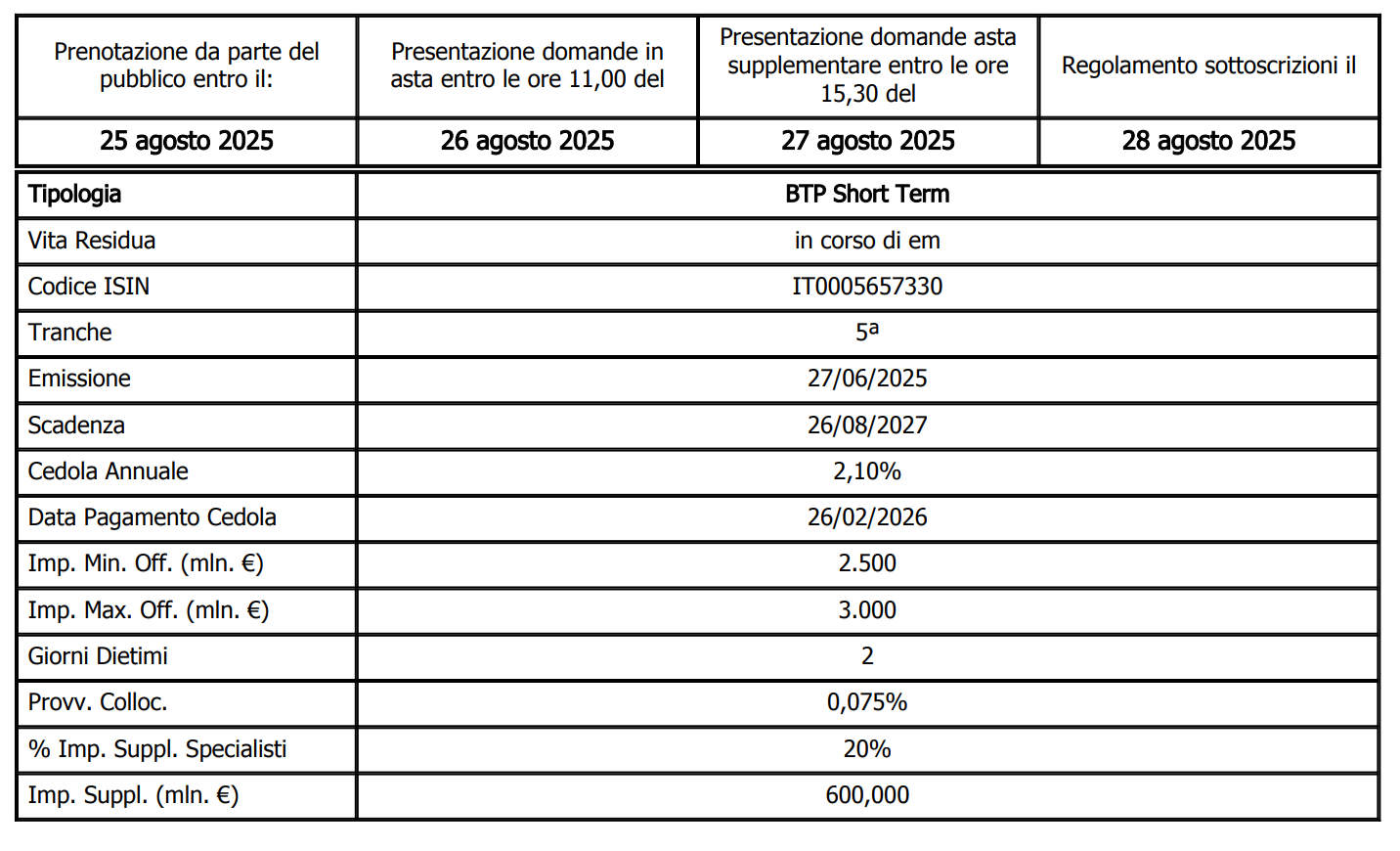 | Prenotazione da parte del pubblico entro il: | Presentazione domande in asta entro le ore 11,00 del | Presentazione domande asta supplementare entro le ore 15,30 del | Regolamento sottoscrizioni il |
|---|---|---|---|
| 25 agosto 2025 | 26 agosto 2025 | 27 agosto 2025 | 28 agosto 2025 |

| Tipologia | BTP Short Term |
|---|---|
| Vita Residua | in corso di em |
| Codice ISIN | IT0005657330 |
| Tranche | 5ª |
| Emissione | 27/06/2025 |
| Scadenza | 26/08/2027 |
| Cedola Annuale | 2,10% |
| Data Pagamento Cedola | 26/02/2026 |
| Imp. Min. Off. (mln. €) | 2.500 |
| Imp. Max. Off. (mln. €) | 3.000 |
| Giorni Dietimi | 2 |
| Provv. Colloc. | 0,075% |
| % Imp. Suppl. Specialisti | 20% |
| Imp. Suppl. (mln. €) | 600,000 |